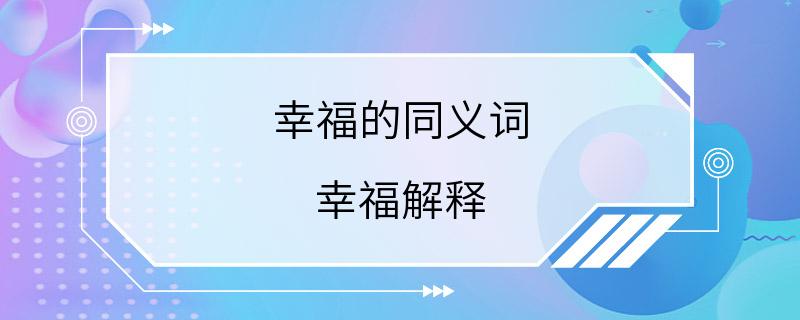 幸福的同义词

幸福解释